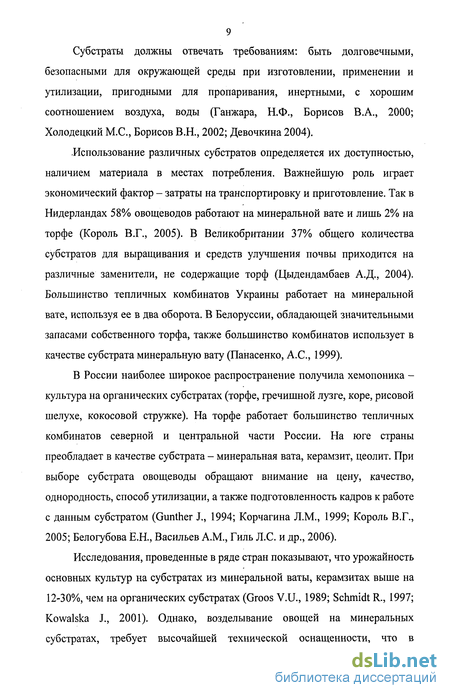 9

Субстраты должны отвечать требованиям: быть долговечными, безопасными для окружающей среды при изготовлении, применении и утилизации, пригодными для пропаривания, инертными, с хорошим соотношением воздуха, воды (Ганжара, Н.Ф., Борисов В.А., 2000; Холодецкий М.С., Борисов В.Н., 2002; Девочкина 2004).

Использование различных субстратов определяется их доступностью, наличием материала в местах потребления. Важнейшую роль играет экономический фактор – затраты на транспортировку и приготовление. Так в Нидерландах 58% овощеводов работают на минеральной вате и лишь 2% на торфе (Король В.Г., 2005). В Великобритании 37% общего количества субстратов для выращивания и средств улучшения почвы приходится на различные заменители, не содержащие торф (Цыдендамбаев А.Д., 2004). Большинство тепличных комбинатов Украины работает на минеральной вате, используя ее в два оборота. В Белоруссии, обладающей значительными запасами собственного торфа, также большинство комбинатов использует в качестве субстрата минеральную вату (Панасенко, А.С., 1999).

В России наиболее широкое распространение получила хемопоника – культура на органических субстратах (торфе, гречишной лузге, коре, рисовой шелухе, кокосовой стружке). На торфе работает большинство тепличных комбинатов северной и центральной части России. На юге страны преобладает в качестве субстрата – минеральная вата, керамзит, цеолит. При выборе субстрата овощеводы обращают внимание на цену, качество, однородность, способ утилизации, а также подготовленность кадров к работе с данным субстратом (Gunther J., 1994; Корчагина Л.М., 1999; Король В.Г., 2005; Белогубова Е.Н., Васильев А.М., Гиль Л.С. и др., 2006).

Исследования, проведенные в ряде стран показывают, что урожайность основных культур на субстратах из минеральной ваты, керамзитах выше на 12-30%, чем на органических субстратах (Groos V.U., 1989; Schmidt R., 1997; Kowalska J., 2001). Однако, возделывание овощей на минеральных субстратах, требует высочайшей технической оснащенности, что в

dsLib.net
библиотека диссертаций